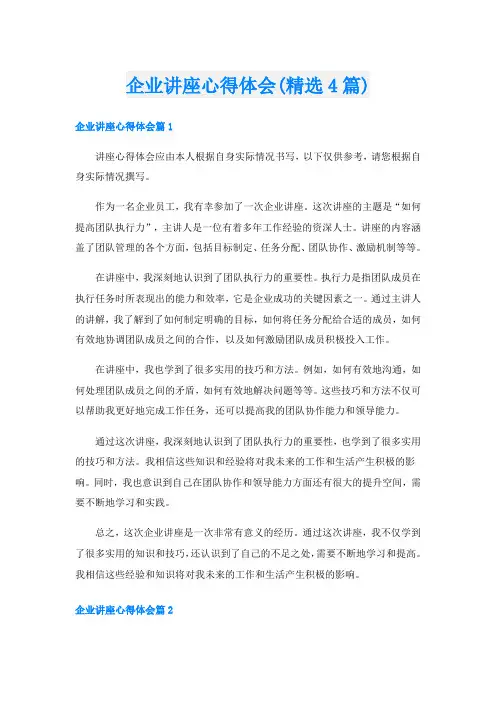 企业讲座心得体会(精选4篇)

企业讲座心得体会篇1

讲座心得体会应由本人根据自身实际情况书写，以下仅供参考，请您根据自身实际情况撰写。

作为一名企业员工，我有幸参加了一次企业讲座。这次讲座的主题是“如何提高团队执行力”，主讲人是一位有着多年工作经验的资深人士。讲座的内容涵盖了团队管理的各个方面，包括目标制定、任务分配、团队协作、激励机制等等。

在讲座中，我深刻地认识到了团队执行力的重要性。执行力是指团队成员在执行任务时所表现出的能力和效率，它是企业成功的关键因素之一。通过主讲人的讲解，我了解到了如何制定明确的目标，如何将任务分配给合适的成员，如何有效地协调团队成员之间的合作，以及如何激励团队成员积极投入工作。

在讲座中，我也学到了很多实用的技巧和方法。例如，如何有效地沟通，如何处理团队成员之间的矛盾，如何有效地解决问题等等。这些技巧和方法不仅可以帮助我更好地完成工作任务，还可以提高我的团队协作能力和领导能力。

通过这次讲座，我深刻地认识到了团队执行力的重要性，也学到了很多实用的技巧和方法。我相信这些知识和经验将对我未来的工作和生活产生积极的影响。同时，我也意识到自己在团队协作和领导能力方面还有很大的提升空间，需要不断地学习和实践。

总之，这次企业讲座是一次非常有意义的经历。通过这次讲座，我不仅学到了很多实用的知识和技巧，还认识到了自己的不足之处，需要不断地学习和提高。我相信这些经验和知识将对我未来的工作和生活产生积极的影响。

企业讲座心得体会篇2